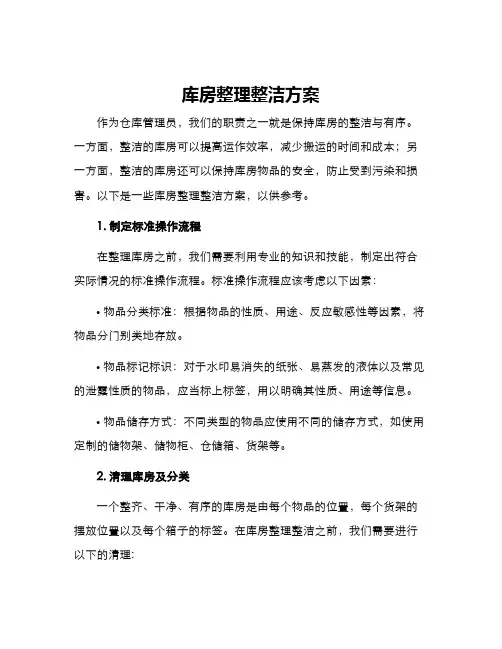 库房整理整洁方案

作为仓库管理员，我们的职责之一就是保持库房的整洁与有序。一方面，整洁的库房可以提高运作效率，减少搬运的时间和成本；另一方面，整洁的库房还可以保持库房物品的安全，防止受到污染和损害。以下是一些库房整理整洁方案，以供参考。

1. 制定标准操作流程

在整理库房之前，我们需要利用专业的知识和技能，制定出符合实际情况的标准操作流程。标准操作流程应该考虑以下因素：

• 物品分类标准：根据物品的性质、用途、反应敏感性等因素，将物品分门别类地存放。

• 物品标记标识：对于水印易消失的纸张、易蒸发的液体以及常见的泄露性质的物品，应当标上标签，用以明确其性质、用途等信息。

• 物品储存方式：不同类型的物品应使用不同的储存方式，如使用定制的储物架、储物柜、仓储箱、货架等。

2. 清理库房及分类

一个整齐、干净、有序的库房是由每个物品的位置，每个货架的摆放位置以及每个箱子的标签。在库房整理整洁之前，我们需要进行以下的清理：